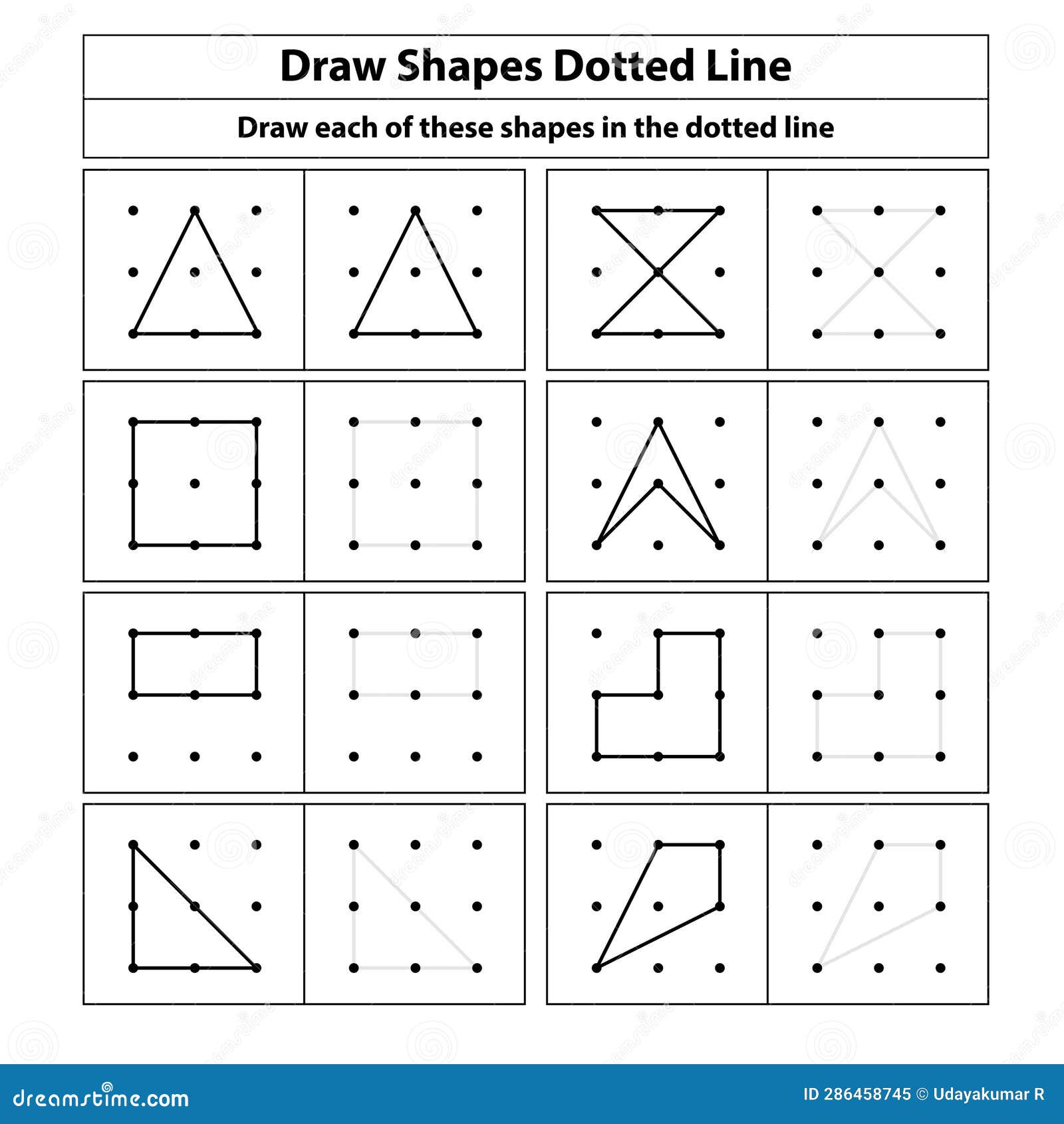 Draw Shapes Dotted Line

Draw each of these shapes in the dotted line

dreamstime.com

ID 286458745 © Udayakumar R